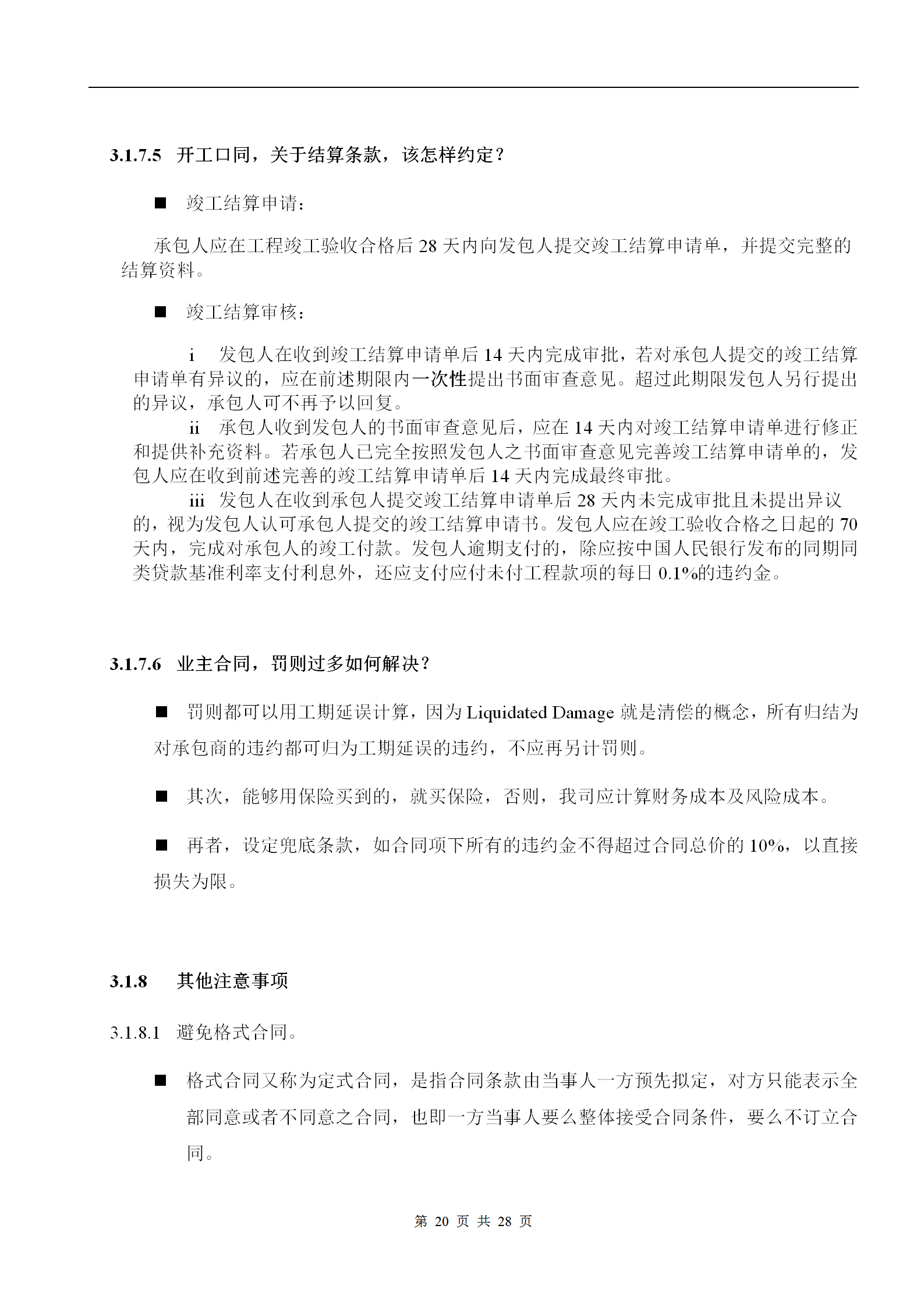 3.1.7.5 开工口同，关于结算条款，该怎样约定？

■ 竣工结算申请：

承包人应在工程竣工验收合格后 28 天内向发包人提交竣工结算申请单，并提交完整的结算资料。

■ 竣工结算审核：

i 发包人在收到竣工结算申请单后 14 天内完成审批，若对承包人提交的竣工结算申请单有异议的，应在前述期限内一次性提出书面审查意见。超过此期限发包人另行提出的异议，承包人可不再予以回复。

ii 承包人收到发包人的书面审查意见后，应在 14 天内对竣工结算申请单进行修正和提供补充资料。若承包人已完全按照发包人之书面审查意见完善竣工结算申请单的，发包人应在收到前述完善的竣工结算申请单后 14 天内完成最终审批。

iii 发包人在收到承包人提交竣工结算申请单后 28 天内未完成审批且未提出异议的，视为发包人认可承包人提交的竣工结算申请书。发包人应在竣工验收合格之日起的 70 天内，完成对承包人的竣工付款。发包人逾期支付的，除应按中国人民银行发布的同期同类贷款基准利率支付利息外，还应支付应付未付工程款项的每日 0.1%的违约金。

3.1.7.6 业主合同，罚则过多如何解决？

■ 罚则都可以用工期延误计算，因为 Liquidated Damage 就是清偿的概念，所有归结为对承包商的违约都可归为工期延误的违约，不应再另计罚则。

■ 其次，能够用保险买到的，就买保险，否则，我司应计算财务成本及风险成本。

■ 再者，设定兜底条款，如合同项下所有的违约金不得超过合同总价的 10%，以直接损失为限。

3.1.8 其他注意事项

3.1.8.1 避免格式合同。

■ 格式合同又称为定式合同，是指合同条款由当事人一方预先拟定，对方只能表示全部同意或者不同意之合同，也即一方当事人要么整体接受合同条件，要么不订立合同。

第 20 页 共 28 页